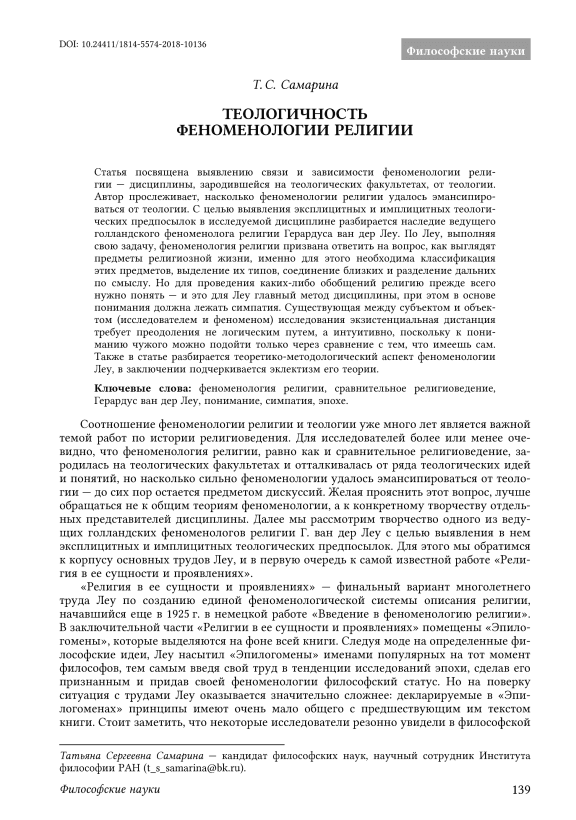 DOI: 10.24411/1814-5574-2018-10136

Философские науки

Т. С. Самарина

ТЕОЛОГИЧНОСТЬ ФЕНОМЕНОЛОГИИ РЕЛИГИИ

Статья посвящена выявлению связи и зависимости феноменологии религии — дисциплины, зародившейся на теологических факультетах, от теологии. Автор прослеживает, насколько феноменологии религии удалось эмансипироваться от теологии. С целью выявления эксплицитных и имплицитных теологических предпосылок в исследуемой дисциплине разбирается наследие ведущего голландского феноменолога религии Герардуса ван дер Леу. По Леу, выполняя свою задачу, феноменология религии призвана ответить на вопрос, как выглядят предметы религиозной жизни, именно для этого необходима классификация этих предметов, выделение их типов, соединение близких и разделение дальних по смыслу. Но для проведения каких-либо обобщений религию прежде всего нужно понять — и это для Леу главный метод дисциплины, при этом в основе понимания должна лежать симпатия. Существующая между субъектом и объектом (исследователем и феноменом) исследования экзистенциальная дистанция требует преодоления не логическим путем, а интуитивно, поскольку к пониманию чужого можно подойти только через сравнение с тем, что имеешь сам. Также в статье разбирается теоретико-методологический аспект феноменологии Леу, в заключении подчеркивается эклектизм его теории.

Ключевые слова: феноменология религии, сравнительное религиоведение, Герардус ван дер Леу, понимание, симпатия, эпохе.

Соотношение феноменологии религии и теологии уже много лет является важной темой работ по истории религиоведения. Для исследователей более или менее очевидно, что феноменология религии, равно как и сравнительное религиоведение, зародилась на теологических факультетах и отталкивалась от ряда теологических идей и понятий, но насколько сильно феноменологии удалось эмансипироваться от теологии — до сих пор остается предметом дискуссий. Желая прояснить этот вопрос, лучше обращаться не к общим теориям феноменологии, а к конкретному творчеству отдельных представителей дисциплины. Далее мы рассмотрим творчество одного из ведущих голландских феноменологов религии Г. ван дер Леу с целью выявления в нем эксплицитных и имплицитных теологических предпосылок. Для этого мы обратимся к корпусу основных трудов Леу, и в первую очередь к самой известной работе «Религия в ее сущности и проявлениях».

«Религия в ее сущности и проявлениях» — финальный вариант многолетнего труда Леу по созданию единой феноменологической системы описания религии, начавшийся еще в 1925 г. в немецкой работе «Введение в феноменологию религии». В заключительной части «Религии в ее сущности и проявлениях» помещены «Эпилогомены», которые выделяются на фоне всей книги. Следуя моде на определенные философские идеи, Леу насытил «Эпилогомены» именами популярных на тот момент философов, тем самым введя свой труд в тенденции исследований эпохи, сделав его признанным и придав своей феноменологии философский статус. Но на поверку ситуация с трудами Леу оказывается значительно сложнее: декларируемые в «Эпилогоменах» принципы имеют очень мало общего с предшествующим им текстом книги. Стоит заметить, что некоторые исследователи резонно увидели в философской

Татьяна Сергеевна Самарина — кандидат философских наук, научный сотрудник Института философии РАН (t_s_samarina@bk.ru).

Философские науки

139